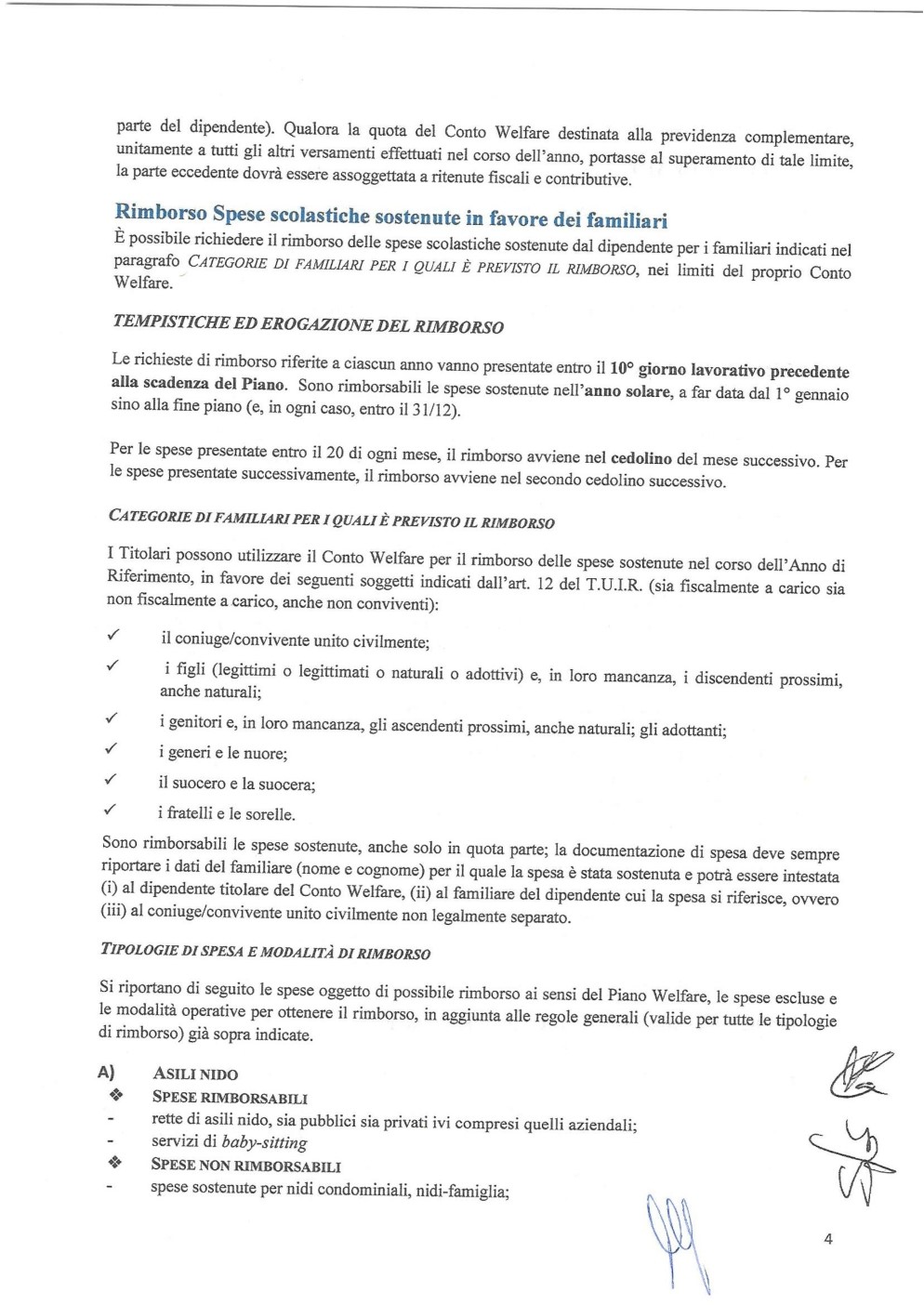 parte del dipendente). Qualora la quota del Conto Welfare destinata alla previdenza complementare, unitamente a tutti gli altri versamenti effettuati nel corso dell'anno, portasse al superamento di tale limite, la parte eccedente dovrà essere assoggettata a ritenute fiscali e contributive.

Rimborso Spese scolastiche sostenute in favore dei familiari

È possibile richiedere il rimborso delle spese scolastiche sostenute dal dipendente per i familiari indicati nel paragrafo CATEGORIE DI FAMILIARI PER I QUALI È PREVISTO IL RIMBORSO, nei limiti del proprio Conto Welfare.

TEMPISTICHE ED EROGAZIONE DEL RIMBORSO

Le richieste di rimborso riferite a ciascun anno vanno presentate entro il 10° giorno lavorativo precedente alla scadenza del Piano. Sono rimborsabili le spese sostenute nell'anno solare, a far data dal 1° gennaio sino alla fine piano (e, in ogni caso, entro il 31/12).

Per le spese presentate entro il 20 di ogni mese, il rimborso avviene nel cedolino del mese successivo. Per le spese presentate successivamente, il rimborso avviene nel secondo cedolino successivo.

CATEGORIE DI FAMILIARI PER I QUALI È PREVISTO IL RIMBORSO

I Titolari possono utilizzare il Conto Welfare per il rimborso delle spese sostenute nel corso dell'Anno di Riferimento, in favore dei seguenti soggetti indicati dall'art. 12 del T.U.I.R. (sia fiscalmente a carico sia non fiscalmente a carico, anche non conviventi):

✓ il coniuge/convivente unito civilmente;
✓ i figli (legittimi o legittimati o naturali o adottivi) e, in loro mancanza, i discendenti prossimi, anche naturali;
✓ i genitori e, in loro mancanza, gli ascendenti prossimi, anche naturali; gli adottanti;
✓ i generi e le nuore;
✓ il suocero e la suocera;
✓ i fratelli e le sorelle.

Sono rimborsabili le spese sostenute, anche solo in quota parte; la documentazione di spesa deve sempre riportare i dati del familiare (nome e cognome) per il quale la spesa è stata sostenuta e potrà essere intestata (i) al dipendente titolare del Conto Welfare, (ii) al familiare del dipendente cui la spesa si riferisce, ovvero (iii) al coniuge/convivente unito civilmente non legalmente separato.

TIPOLOGIE DI SPESA E MODALITÀ DI RIMBORSO

Si riportano di seguito le spese oggetto di possibile rimborso ai sensi del Piano Welfare, le spese escluse e le modalità operative per ottenere il rimborso, in aggiunta alle regole generali (valide per tutte le tipologie di rimborso) già sopra indicate.

A) ASILI NIDO
❖ SPESE RIMBORSABILI
- rette di asili nido, sia pubblici sia privati ivi compresi quelli aziendali;
- servizi di baby-sitting
❖ SPESE NON RIMBORSABILI
- spese sostenute per nidi condominiali, nidi-famiglia;

4